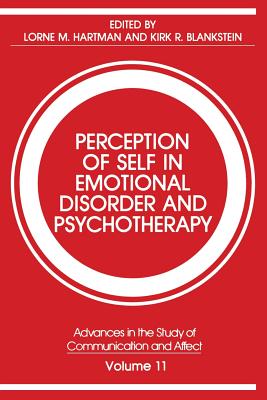 EDITED BY
LORNE M. HARTMAN AND KIRK R. BLANKSTEIN

PERCEPTION OF SELF IN EMOTIONAL DISORDER AND PSYCHOTHERAPY

Advances in the Study of Communication and Affect

Volume 11